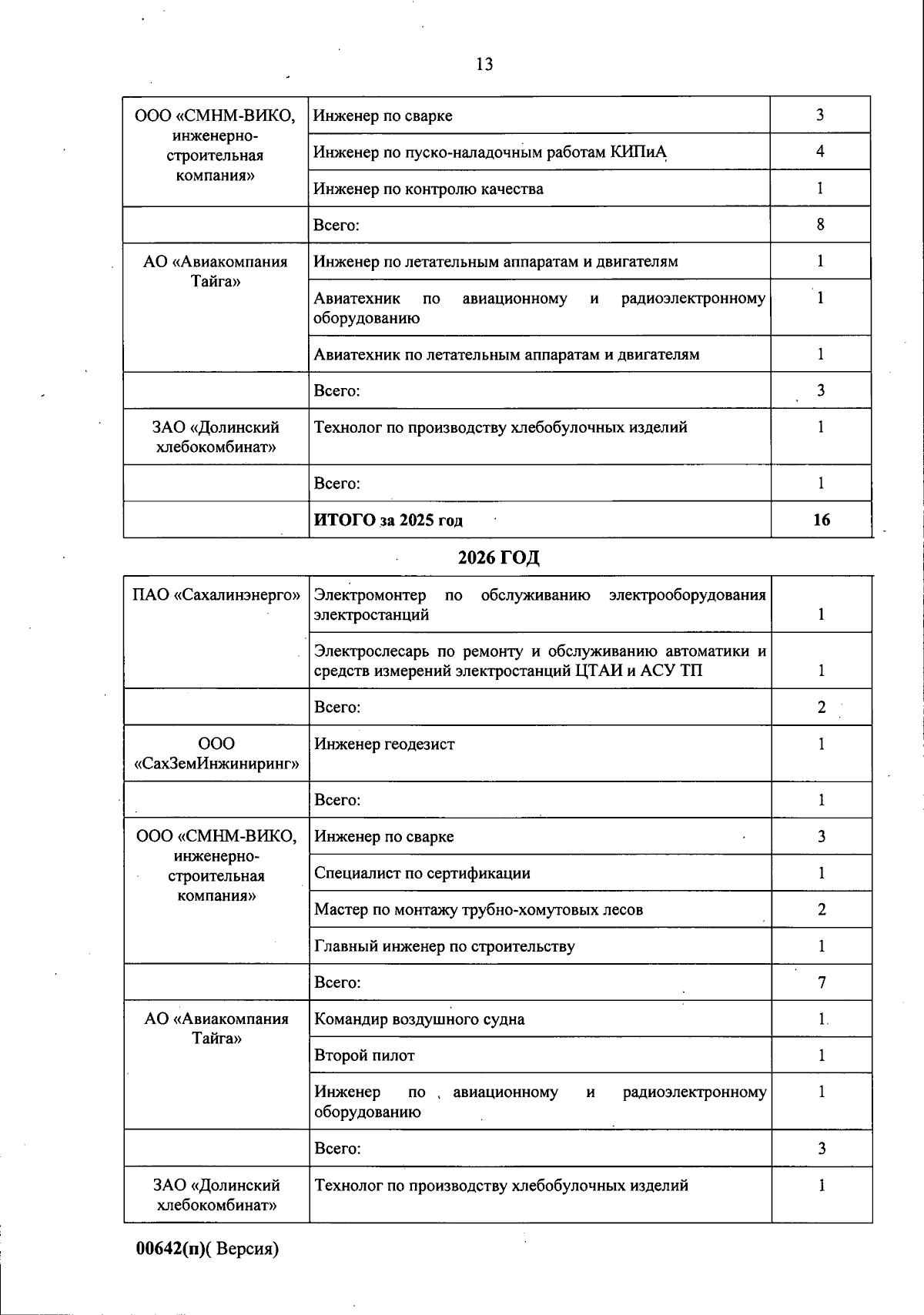 13

| | | |
|---|---|---|
| ООО «СМНМ-ВИКО, инженерно-строительная компания» | Инженер по сварке | 3 |
| | Инженер по пуско-наладочным работам КИПиА | 4 |
| | Инженер по контролю качества | 1 |
| | Всего: | 8 |
| АО «Авиакомпания Тайга» | Инженер по летательным аппаратам и двигателям | 1 |
| | Авиатехник по авиационному и радиоэлектронному оборудованию | 1 |
| | Авиатехник по летательным аппаратам и двигателям | 1 |
| | Всего: | 3 |
| ЗАО «Долинский хлебокомбинат» | Технолог по производству хлебобулочных изделий | 1 |
| | Всего: | 1 |
| | **ИТОГО за 2025 год** | **16** |

**2026 ГОД**

| | | |
|---|---|---|
| ПАО «Сахалинэнерго» | Электромонтер по обслуживанию электрооборудования электростанций | 1 |
| | Электрослесарь по ремонту и обслуживанию автоматики и средств измерений электростанций ЦТАИ и АСУ ТП | 1 |
| | Всего: | 2 |
| ООО «СахЗемИнжиниринг» | Инженер геодезист | 1 |
| | Всего: | 1 |
| ООО «СМНМ-ВИКО, инженерно-строительная компания» | Инженер по сварке | 3 |
| | Специалист по сертификации | 1 |
| | Мастер по монтажу трубно-хомутовых лесов | 2 |
| | Главный инженер по строительству | 1 |
| | Всего: | 7 |
| АО «Авиакомпания Тайга» | Командир воздушного судна | 1 |
| | Второй пилот | 1 |
| | Инженер по авиационному и радиоэлектронному оборудованию | 1 |
| | Всего: | 3 |
| ЗАО «Долинский хлебокомбинат» | Технолог по производству хлебобулочных изделий | 1 |

**00642(п)**( Версия)